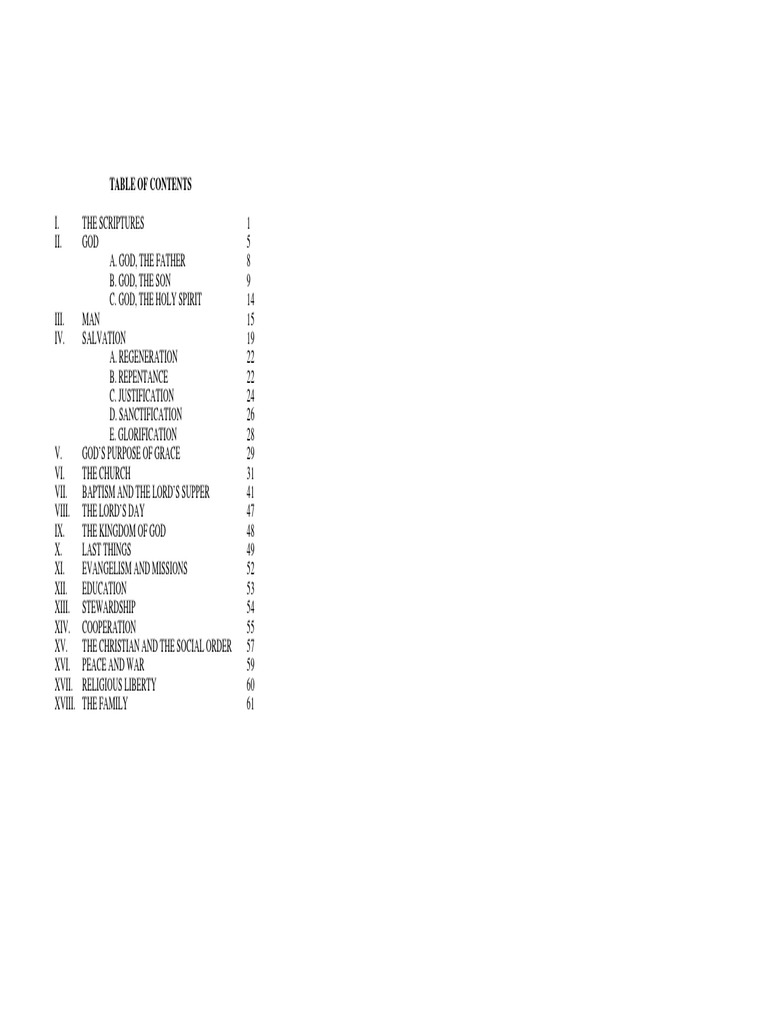 TABLE OF CONTENTS

I. THE SCRIPTURES 1
II. GOD 5
A. GOD, THE FATHER 8
B. GOD, THE SON 9
C. GOD, THE HOLY SPIRIT 14
III. MAN 15
IV. SALVATION 19
A. REGENERATION 22
B. REPENTANCE 22
C. JUSTIFICATION 24
D. SANCTIFICATION 26
E. GLORIFICATION 28
V. GOD'S PURPOSE OF GRACE 29
VI. THE CHURCH 31
VII. BAPTISM AND THE LORD'S SUPPER 41
VIII. THE LORD'S DAY 47
IX. THE KINGDOM OF GOD 48
X. LAST THINGS 49
XI. EVANGELISM AND MISSIONS 52
XII. EDUCATION 53
XIII. STEWARDSHIP 54
XIV. COOPERATION 55
XV. THE CHRISTIAN AND THE SOCIAL ORDER 57
XVI. PEACE AND WAR 59
XVII. RELIGIOUS LIBERTY 60
XVIII. THE FAMILY 61